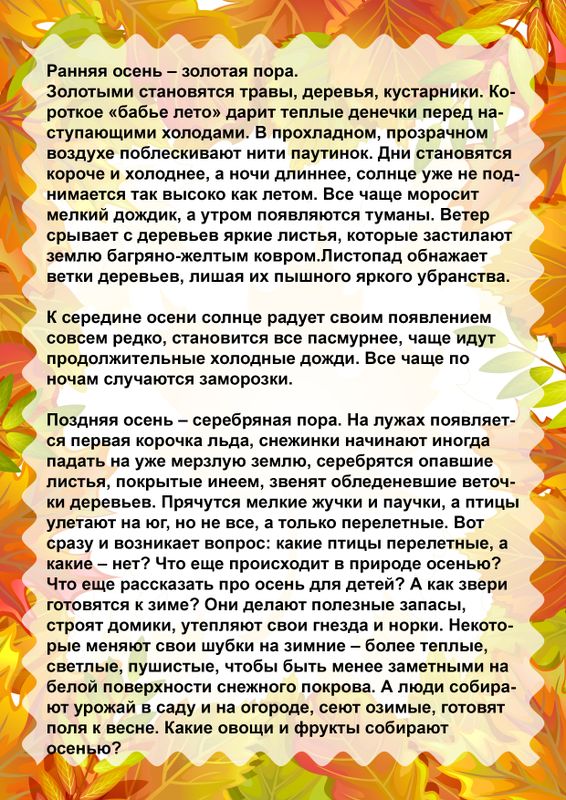 Ранняя осень – золотая пора.
Золотыми становятся травы, деревья, кустарники. Короткое «бабье лето» дарит теплые денечки перед наступающими холодами. В прохладном, прозрачном воздухе поблескивают нити паутинок. Дни становятся короче и холоднее, а ночи длиннее, солнце уже не поднимается так высоко как летом. Все чаще моросит мелкий дождик, а утром появляются туманы. Ветер срывает с деревьев яркие листья, которые застилают землю багряно-желтым ковром.Листопад обнажает ветки деревьев, лишая их пышного яркого убранства.

К середине осени солнце радует своим появлением совсем редко, становится все пасмурнее, чаще идут продолжительные холодные дожди. Все чаще по ночам случаются заморозки.

Поздняя осень – серебряная пора. На лужах появляется первая корочка льда, снежинки начинают иногда падать на уже мерзлую землю, серебрятся опавшие листья, покрытые инеем, звенят обледеневшие веточки деревьев. Прячутся мелкие жучки и паучки, а птицы улетают на юг, но не все, а только перелетные. Вот сразу и возникает вопрос: какие птицы перелетные, а какие – нет? Что еще происходит в природе осенью? Что еще рассказать про осень для детей? А как звери готовятся к зиме? Они делают полезные запасы, строят домики, утепляют свои гнезда и норки. Некоторые меняют свои шубки на зимние – более теплые, светлые, пушистые, чтобы быть менее заметными на белой поверхности снежного покрова. А люди собирают урожай в саду и на огороде, сеют озимые, готовят поля к весне. Какие овощи и фрукты собирают осенью?